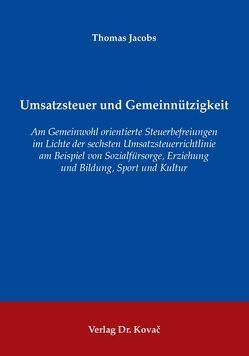 Thomas Jacobs

Umsatzsteuer und Gemeinnützigkeit

Am Gemeinwohl orientierte Steuerbefreiungen im Lichte der sechsten Umsatzsteuerrichtlinie am Beispiel von Sozialfürsorge, Erziehung und Bildung, Sport und Kultur

Verlag Dr. Kovač